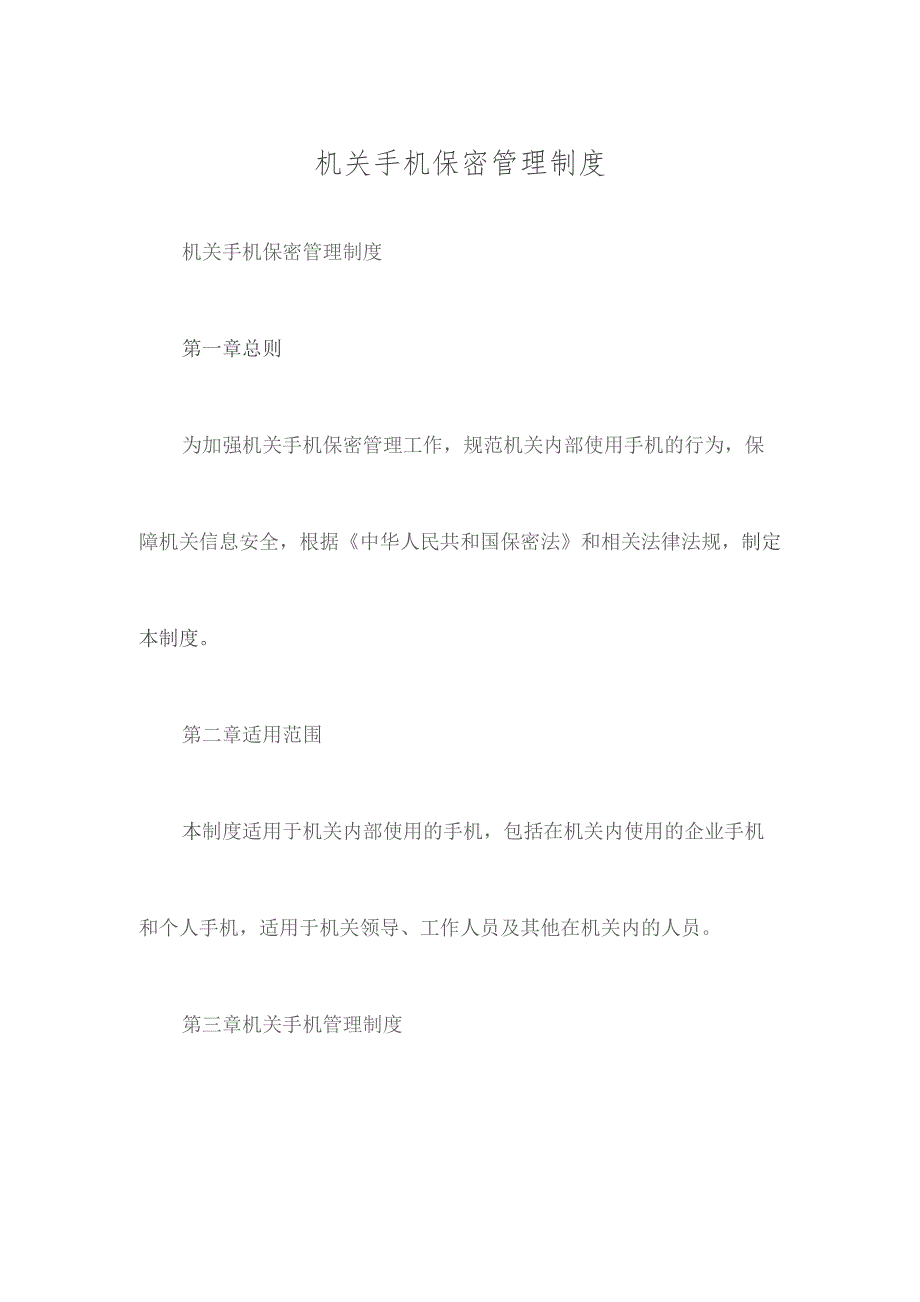 机关手机保密管理制度

机关手机保密管理制度

第一章总则

为加强机关手机保密管理工作，规范机关内部使用手机的行为，保障机关信息安全，根据《中华人民共和国保密法》和相关法律法规，制定本制度。

第二章适用范围

本制度适用于机关内部使用的手机，包括在机关内使用的企业手机和个人手机，适用于机关领导、工作人员及其他在机关内的人员。

第三章机关手机管理制度